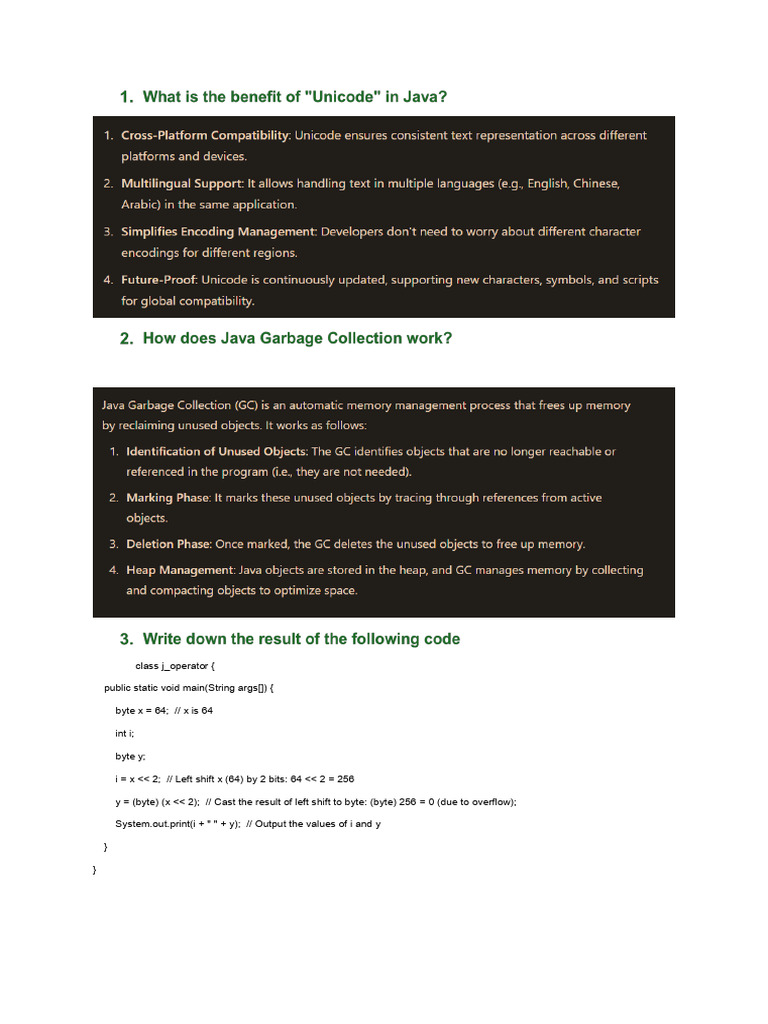 1. What is the benefit of "Unicode" in Java?

1. Cross-Platform Compatibility: Unicode ensures consistent text representation across different platforms and devices.
2. Multilingual Support: It allows handling text in multiple languages (e.g., English, Chinese, Arabic) in the same application.
3. Simplifies Encoding Management: Developers don't need to worry about different character encodings for different regions.
4. Future-Proof: Unicode is continuously updated, supporting new characters, symbols, and scripts for global compatibility.

2. How does Java Garbage Collection work?

Java Garbage Collection (GC) is an automatic memory management process that frees up memory by reclaiming unused objects. It works as follows:
1. Identification of Unused Objects: The GC identifies objects that are no longer reachable or referenced in the program (i.e., they are not needed).
2. Marking Phase: It marks these unused objects by tracing through references from active objects.
3. Deletion Phase: Once marked, the GC deletes the unused objects to free up memory.
4. Heap Management: Java objects are stored in the heap, and GC manages memory by collecting and compacting objects to optimize space.

3. Write down the result of the following code

class j_operator {
public static void main(String args[]) {
byte x = 64; // x is 64
int i;
byte y;
i = x << 2; // Left shift x (64) by 2 bits: 64 << 2 = 256
y = (byte) (x << 2); // Cast the result of left shift to byte: (byte) 256 = 0 (due to overflow);
System.out.print(i + " " + y); // Output the values of i and y
}
}